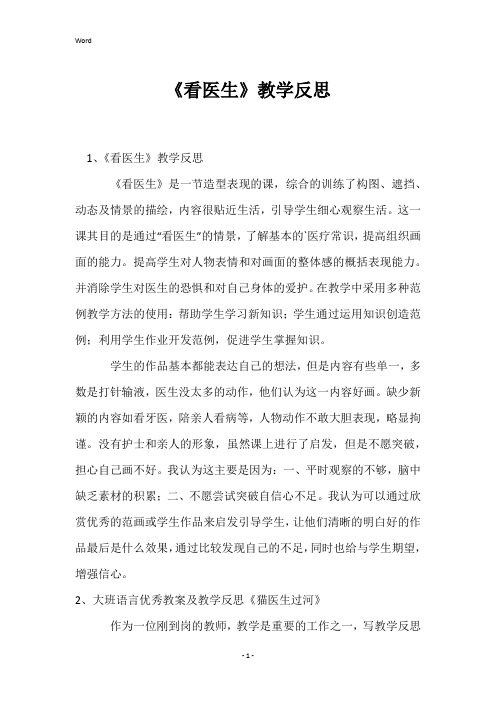 Word

《看医生》教学反思

1、《看医生》教学反思

《看医生》是一节造型表现的课，综合的训练了构图、遮挡、动态及情景的描绘，内容很贴近生活，引导学生细心观察生活。这一课其目的是通过“看医生”的情景，了解基本的`医疗常识，提高组织画面的能力。提高学生对人物表情和对画面的整体感的概括表现能力。并消除学生对医生的恐惧和对自己身体的爱护。在教学中采用多种范例教学方法的使用：帮助学生学习新知识；学生通过运用知识创造范例；利用学生作业开发范例，促进学生掌握知识。

学生的作品基本都能表达自己的想法，但是内容有些单一，多数是打针输液，医生没太多的动作，他们认为这一内容好画。缺少新颖的内容如看牙医，陪亲人看病等，人物动作不敢大胆表现，略显拘谨。没有护士和亲人的形象，虽然课上进行了启发，但是不愿突破，担心自己画不好。我认为这主要是因为：一、平时观察的不够，脑中缺乏素材的积累；二、不愿尝试突破自信心不足。我认为可以通过欣赏优秀的范画或学生作品来启发引导学生，让他们清晰的明白好的作品最后是什么效果，通过比较发现自己的不足，同时也给与学生期望，增强信心。

2、大班语言优秀教案及教学反思《猫医生过河》

作为一位刚到岗的教师，教学是重要的工作之一，写教学反思

- 1 -